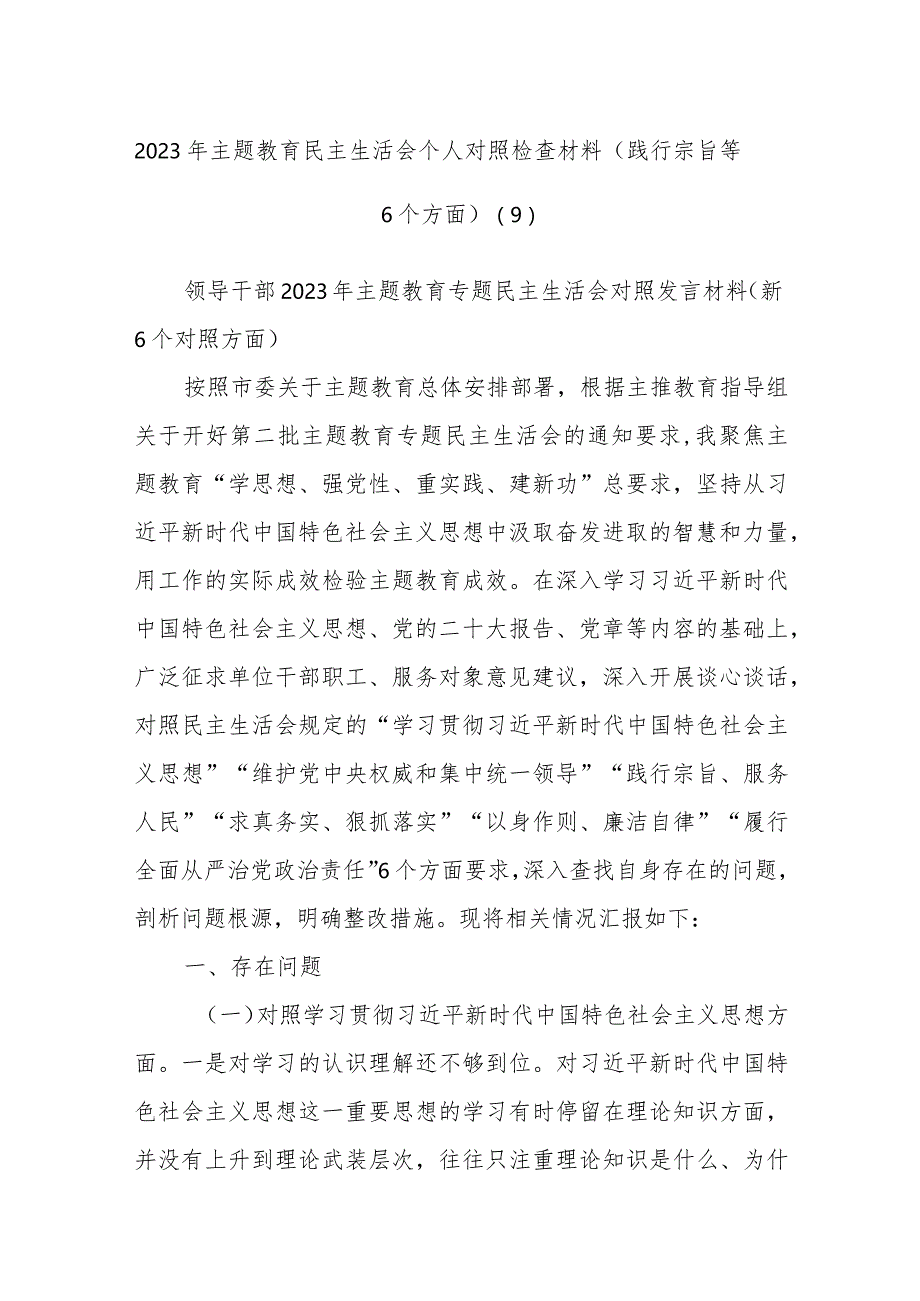 2023年主题教育民主生活会个人对照检查材料（践行宗旨等6个方面）（9）

领导干部2023年主题教育专题民主生活会对照发言材料(新6个对照方面)

按照市委关于主题教育总体安排部署，根据主推教育指导组关于开好第二批主题教育专题民主生活会的通知要求，我聚焦主题教育“学思想、强党性、重实践、建新功”总要求，坚持从习近平新时代中国特色社会主义思想中汲取奋发进取的智慧和力量，用工作的实际成效检验主题教育成效。在深入学习习近平新时代中国特色社会主义思想、党的二十大报告、党章等内容的基础上，广泛征求单位干部职工、服务对象意见建议，深入开展谈心谈话，对照民主生活会规定的“学习贯彻习近平新时代中国特色社会主义思想”“维护党中央权威和集中统一领导”“践行宗旨、服务人民”“求真务实、狠抓落实”“以身作则、廉洁自律”“履行全面从严治党政治责任”6个方面要求，深入查找自身存在的问题，剖析问题根源，明确整改措施。现将相关情况汇报如下：

一、存在问题

（一）对照学习贯彻习近平新时代中国特色社会主义思想方面。一是对学习的认识理解还不够到位。对习近平新时代中国特色社会主义思想这一重要思想的学习有时停留在理论知识方面，并没有上升到理论武装层次，往往只注重理论知识是什么、为什